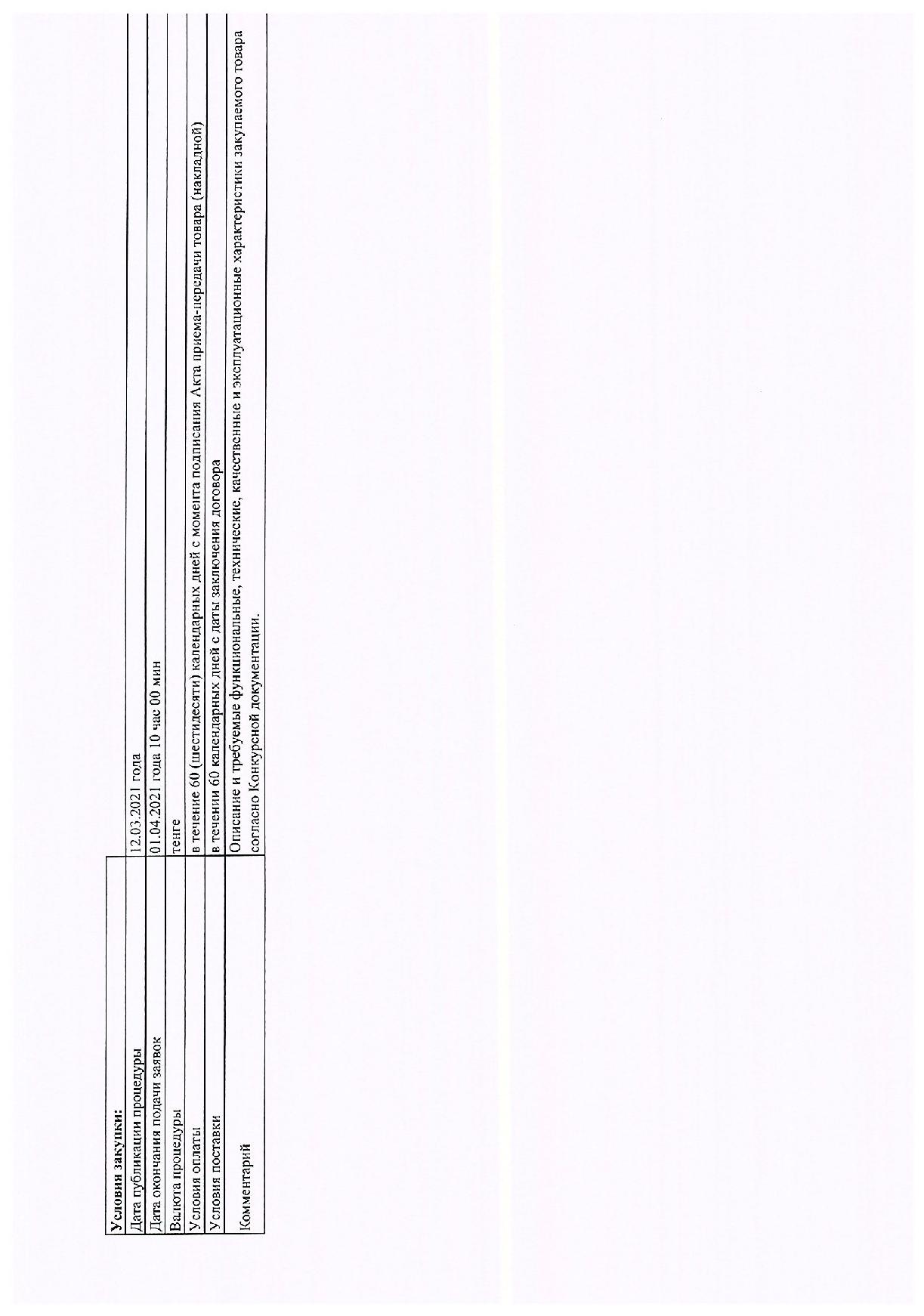 | Условия закупки: | |
|---|---|
| Дата публикации процедуры | 12.03.2021 года |
| Дата окончания подачи заявок | 01.04.2021 года 10 час 00 мин |
| Валюта процедуры | тенге |
| Условия оплаты | в течение 60 (шестидесяти) календарных дней с момента подписания Акта приема-передачи товара (накладной) |
| Условия поставки | в течении 60 календарных дней с даты заключения договора |
| Комментарий | Описание и требуемые функциональные, технические, качественные и эксплуатационные характеристики закупаемого товара согласно Конкурсной документации. |